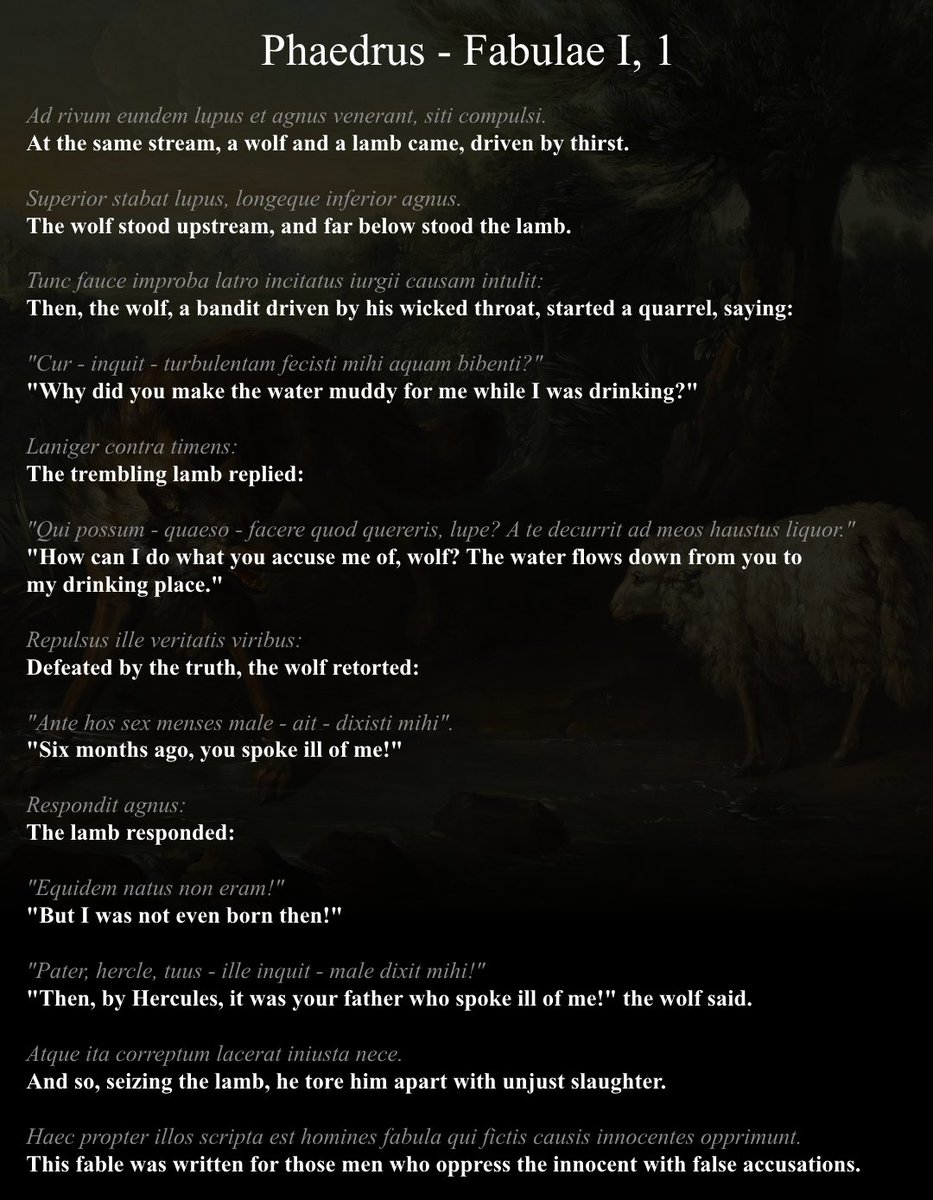 Phaedrus - Fabulae I, 1

Ad rivum eundem lupus et agnus venerant, siti compulsi.
At the same stream, a wolf and a lamb came, driven by thirst.

Superior stabat lupus, longeque inferior agnus.
The wolf stood upstream, and far below stood the lamb.

Tunc fauce improba latro incitatus iurgii causam intulit:
Then, the wolf, a bandit driven by his wicked throat, started a quarrel, saying:

"Cur - inquit - turbulentam fecisti mihi aquam bibenti?"
"Why did you make the water muddy for me while I was drinking?"

Laniger contra timens:
The trembling lamb replied:

"Qui possum - quaeso - facere quod quereris, lupe? A te decurrit ad meos haustus liquor."
"How can I do what you accuse me of, wolf? The water flows down from you to my drinking place."

Repulsus ille veritatis viribus:
Defeated by the truth, the wolf retorted:

"Ante hos sex menses male - ait - dixisti mihi".
"Six months ago, you spoke ill of me!"

Respondit agnus:
The lamb responded:

"Equidem natus non eram!"
"But I was not even born then!"

"Pater, hercle, tuus - ille inquit - male dixit mihi!"
"Then, by Hercules, it was your father who spoke ill of me!" the wolf said.

Atque ita correptum lacerat iniusta nece.
And so, seizing the lamb, he tore him apart with unjust slaughter.

Haec propter illos scripta est homines fabula qui fictis causis innocentes opprimunt.
This fable was written for those men who oppress the innocent with false accusations.